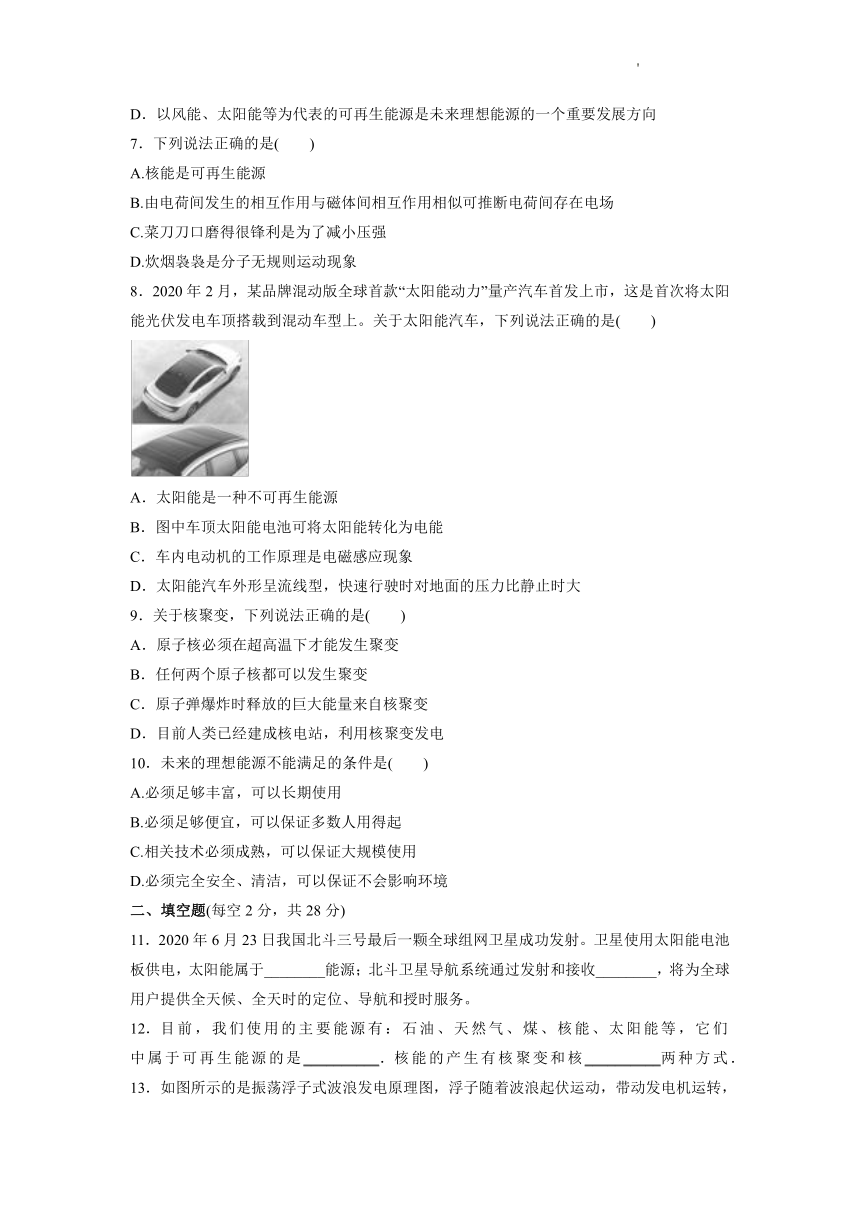 D．以风能、太阳能等为代表的可再生能源是未来理想能源的一个重要发展方向

7．下列说法正确的是(　　)

A.核能是可再生能源

B.由电荷间发生的相互作用与磁体间相互作用相似可推断电荷间存在电场

C.菜刀刀口磨得很锋利是为了减小压强

D.炊烟袅袅是分子无规则运动现象

8．2020 年 2 月，某品牌混动版全球首款“太阳能动力”量产汽车首发上市，这是首次将太阳能光伏发电车顶搭载到混动车型上。关于太阳能汽车，下列说法正确的是(　　)

A．太阳能是一种不可再生能源

B．图中车顶太阳能电池可将太阳能转化为电能

C．车内电动机的工作原理是电磁感应现象

D．太阳能汽车外形呈流线型，快速行驶时对地面的压力比静止时大

9．关于核聚变，下列说法正确的是(　　)

A．原子核必须在超高温下才能发生聚变

B．任何两个原子核都可以发生聚变

C．原子弹爆炸时释放的巨大能量来自核聚变

D．目前人类已经建成核电站，利用核聚变发电

10．未来的理想能源不能满足的条件是(　　)

A.必须足够丰富，可以长期使用

B.必须足够便宜，可以保证多数人用得起

C.相关技术必须成熟，可以保证大规模使用

D.必须完全安全、清洁，可以保证不会影响环境

二、填空题(每空 2 分，共 28 分)

11．2020 年 6 月 23 日我国北斗三号最后一颗全球组网卫星成功发射。卫星使用太阳能电池板供电，太阳能属于________能源；北斗卫星导航系统通过发射和接收________，将为全球用户提供全天候、全天时的定位、导航和授时服务。

12．目前，我们使用的主要能源有：石油、天然气、煤、核能、太阳能等，它们中属于可再生能源的是__________．核能的产生有核聚变和核__________两种方式．

13．如图所示的是振荡浮子式波浪发电原理图，浮子随着波浪起伏运动，带动发电机运转，